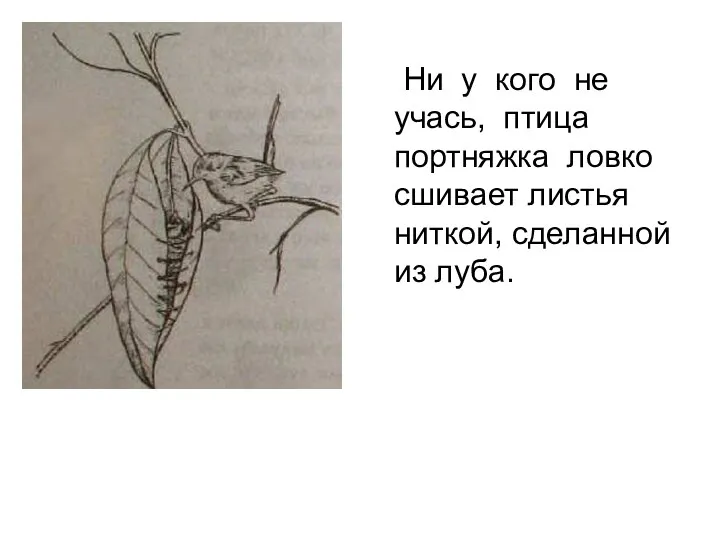 Ни у кого не учась, птица портняжка ловко сшивает листья ниткой, сделанной из луба.